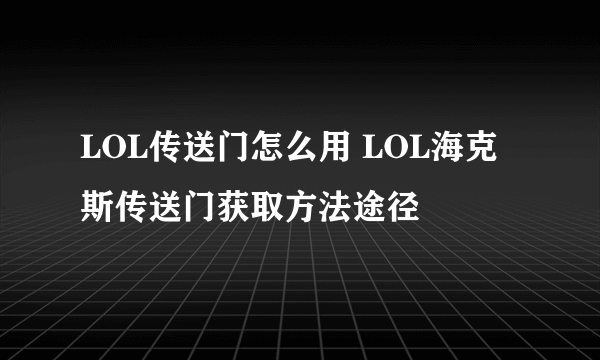 LOL传送门怎么用 LOL海克斯传送门获取方法途径